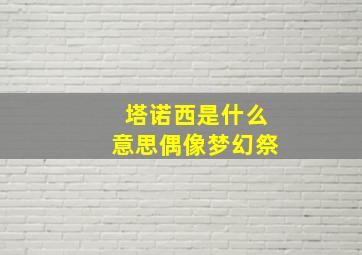 塔诺西是什么
意思偶像梦幻祭